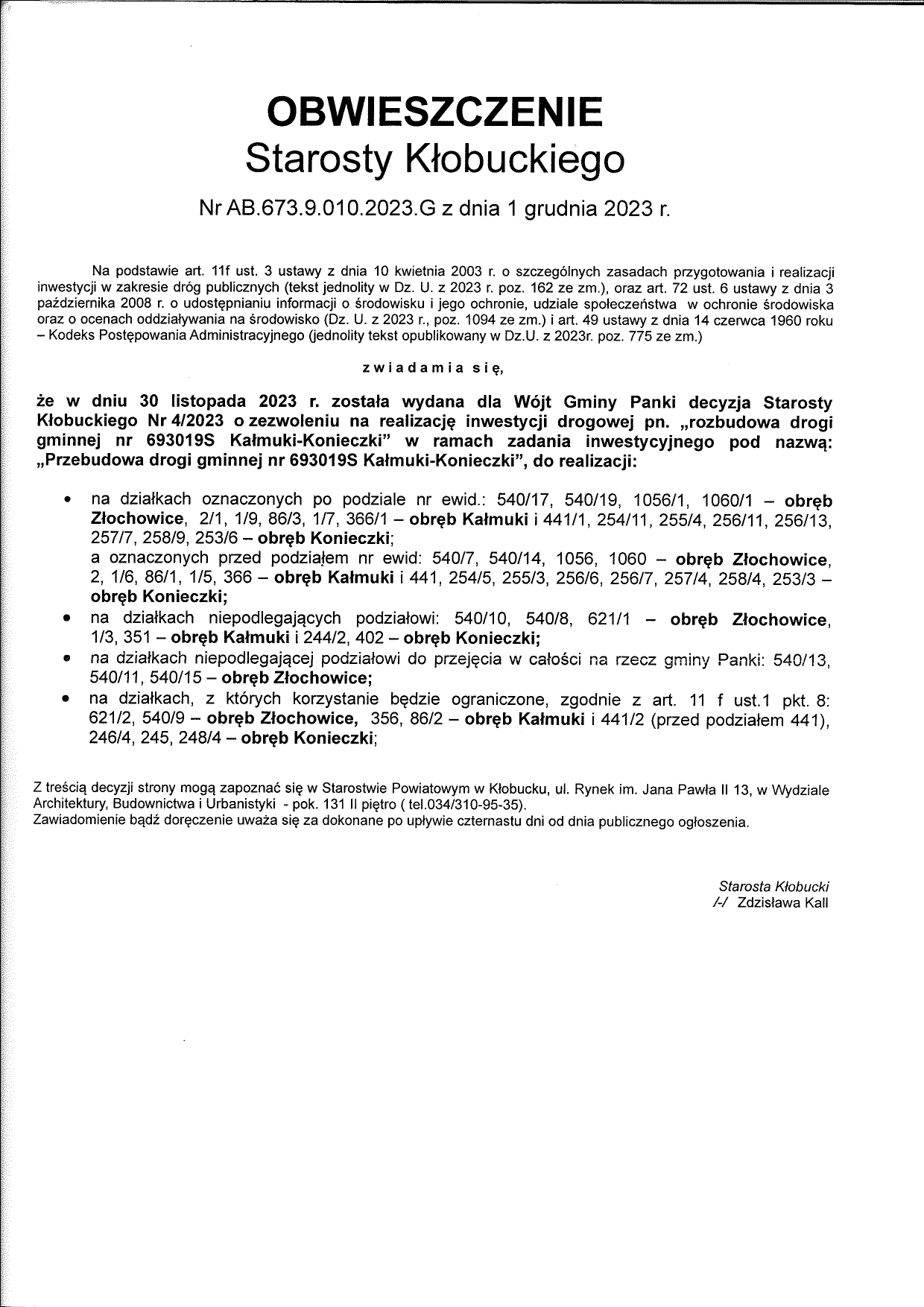 OBWIESZCZENIE
Starosty Kłobuckiego

Nr AB.673.9.010.2023.G z dnia 1 grudnia 2023 r.

Na podstawie art. 11f ust. 3 ustawy z dnia 10 kwietnia 2003 r. o szczególnych zasadach przygotowania i realizacji inwestycji w zakresie dróg publicznych (tekst jednolity w Dz. U. z 2023 r. poz. 162 ze zm.), oraz art. 72 ust. 6 ustawy z dnia 3 października 2008 r. o udostępnianiu informacji o środowisku i jego ochronie, udziale społeczeństwa w ochronie środowiska oraz o ocenach oddziaływania na środowisko (Dz. U. z 2023 r., poz. 1094 ze zm.) i art. 49 ustawy z dnia 14 czerwca 1960 roku – Kodeks Postępowania Administracyjnego (jednolity tekst opublikowany w Dz.U. z 2023r. poz. 775 ze zm.)

zwiadamia się,

że w dniu 30 listopada 2023 r. została wydana dla Wójt Gminy Panki decyzja Starosty Kłobuckiego Nr 4/2023 o zezwoleniu na realizację inwestycji drogowej pn. „rozbudowa drogi gminnej nr 693019S Kałmuki-Konieczki" w ramach zadania inwestycyjnego pod nazwą: „Przebudowa drogi gminnej nr 693019S Kałmuki-Konieczki", do realizacji:

• na działkach oznaczonych po podziale nr ewid.: 540/17, 540/19, 1056/1, 1060/1 – obręb Złochowice, 2/1, 1/9, 86/3, 1/7, 366/1 – obręb Kałmuki i 441/1, 254/11, 255/4, 256/11, 256/13, 257/7, 258/9, 253/6 – obręb Konieczki;
a oznaczonych przed podziałem nr ewid: 540/7, 540/14, 1056, 1060 – obręb Złochowice, 2, 1/6, 86/1, 1/5, 366 – obręb Kałmuki i 441, 254/5, 255/3, 256/6, 256/7, 257/4, 258/4, 253/3 – obręb Konieczki;
• na działkach niepodlegających podziałowi: 540/10, 540/8, 621/1 – obręb Złochowice, 1/3, 351 – obręb Kałmuki i 244/2, 402 – obręb Konieczki;
• na działkach niepodlegającej podziałowi do przejęcia w całości na rzecz gminy Panki: 540/13, 540/11, 540/15 – obręb Złochowice;
• na działkach, z których korzystanie będzie ograniczone, zgodnie z art. 11 f ust.1 pkt. 8: 621/2, 540/9 – obręb Złochowice, 356, 86/2 – obręb Kałmuki i 441/2 (przed podziałem 441), 246/4, 245, 248/4 – obręb Konieczki;

Z treścią decyzji strony mogą zapoznać się w Starostwie Powiatowym w Kłobucku, ul. Rynek im. Jana Pawła II 13, w Wydziale Architektury, Budownictwa i Urbanistyki - pok. 131 II piętro ( tel.034/310-95-35).
Zawiadomienie bądź doręczenie uważa się za dokonane po upływie czternastu dni od dnia publicznego ogłoszenia.

Starosta Kłobucki
/-/ Zdzisława Kall